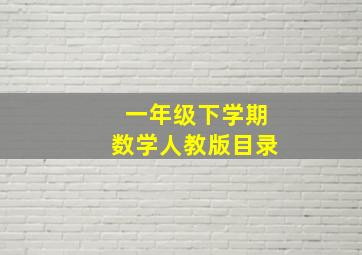 一年级下学期
数学人教版目录